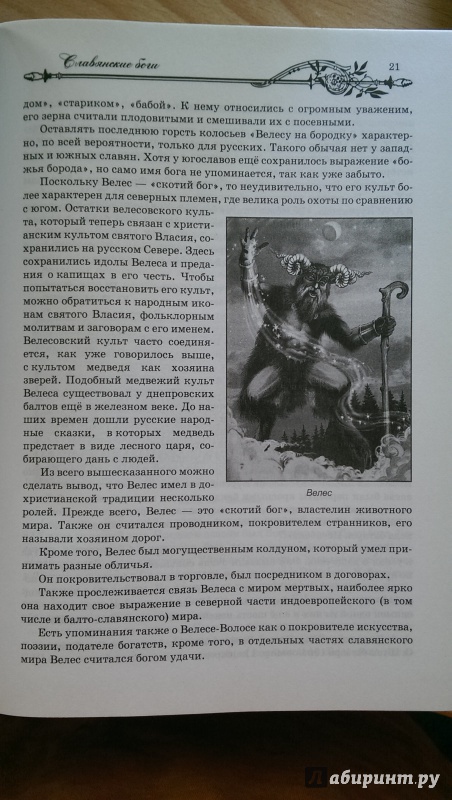 Славянские боги

21

дом», «стариком», «бабой». К нему относились с огромным уважением, его зерна считали плодовитыми и смешивали их с посевными.

Оставлять последнюю горсть колосьев «Велесу на бородку» характерно, по всей вероятности, только для русских. Такого обычая нет у западных и южных славян. Хотя у югославов ещё сохранилось выражение «божья борода», но само имя бога не упоминается, так как уже забыто.

Поскольку Велес — «скотий бог», то неудивительно, что его культ более характерен для северных племен, где велика роль охоты по сравнению с югом. Остатки велесовского культа, который теперь связан с христианским культом святого Власия, сохранились на русском Севере. Здесь сохранились идолы Велеса и предания о капищах в его честь. Чтобы попытаться восстановить его культ, можно обратиться к народным иконам святого Власия, фольклорным молитвам и заговорам с его именем. Велесовский культ часто соединяется, как уже говорилось выше, с культом медведя как хозяина зверей. Подобный медвежий культ Велеса существовал у днепровских балтов ещё в железном веке. До наших времен дошли русские народные сказки, в которых медведь предстает в виде лесного царя, собирающего дань с людей.

Из всего вышесказанного можно сделать вывод, что Велес имел в дохристианской традиции несколько ролей. Прежде всего, Велес — это «скотий бог», властелин животного мира. Также он считался проводником, покровителем странников, его называли хозяином дорог.

Велес

Кроме того, Велес был могущественным колдуном, который умел принимать разные обличья.

Он покровительствовал в торговле, был посредником в договорах.

Также прослеживается связь Велеса с миром мертвых, наиболее ярко она находит свое выражение в северной части индоевропейского (в том числе и балто-славянского) мира.

Есть упоминания также о Велесе-Волосе как о покровителе искусства, поэзии, подателе богатств, кроме того, в отдельных частях славянского мира Велес считался богом удачи.

Лабиринт.ру